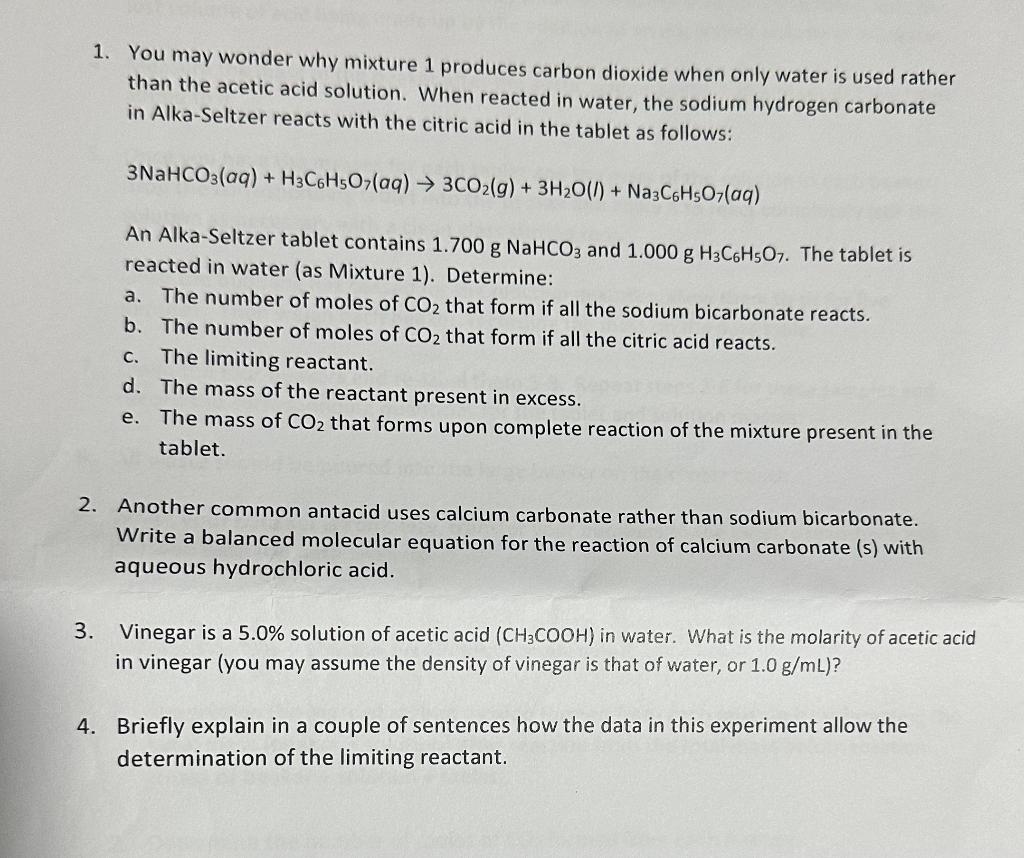 1. You may wonder why mixture 1 produces carbon dioxide when only water is used rather than the acetic acid solution. When reacted in water, the sodium hydrogen carbonate in Alka-Seltzer reacts with the citric acid in the tablet as follows:

$3NaHCO_3(aq) + H_3C_6H_5O_7(aq) \rightarrow 3CO_2(g) + 3H_2O(l) + Na_3C_6H_5O_7(aq)$

An Alka-Seltzer tablet contains 1.700 g $NaHCO_3$ and 1.000 g $H_3C_6H_5O_7$. The tablet is reacted in water (as Mixture 1). Determine:
a. The number of moles of $CO_2$ that form if all the sodium bicarbonate reacts.
b. The number of moles of $CO_2$ that form if all the citric acid reacts.
c. The limiting reactant.
d. The mass of the reactant present in excess.
e. The mass of $CO_2$ that forms upon complete reaction of the mixture present in the tablet.

2. Another common antacid uses calcium carbonate rather than sodium bicarbonate. Write a balanced molecular equation for the reaction of calcium carbonate (s) with aqueous hydrochloric acid.

3. Vinegar is a 5.0% solution of acetic acid ($CH_3COOH$) in water. What is the molarity of acetic acid in vinegar (you may assume the density of vinegar is that of water, or 1.0 g/mL)?

4. Briefly explain in a couple of sentences how the data in this experiment allow the determination of the limiting reactant.